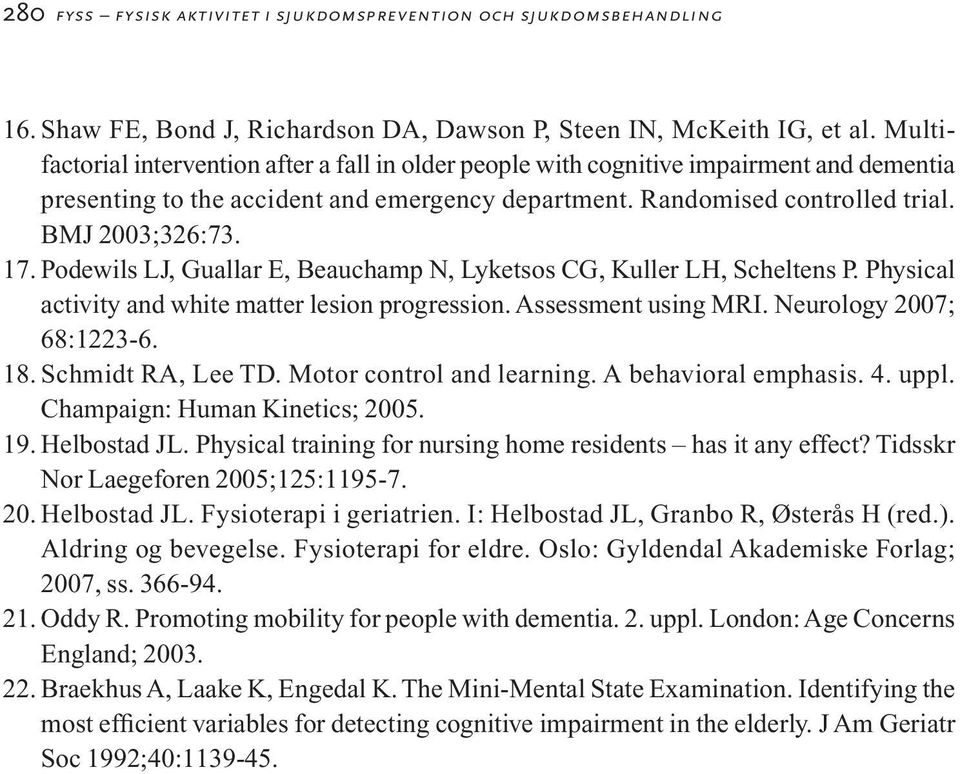 280 FYSS – FYSISK AKTIVITET I SJUKDOMSPREVENTION OCH SJUKDOMSBEHANDLING

16. Shaw FE, Bond J, Richardson DA, Dawson P, Steen IN, McKeith IG, et al. Multifactorial intervention after a fall in older people with cognitive impairment and dementia presenting to the accident and emergency department. Randomised controlled trial. BMJ 2003;326:73.
17. Podewils LJ, Guallar E, Beauchamp N, Lyketsos CG, Kuller LH, Scheltens P. Physical activity and white matter lesion progression. Assessment using MRI. Neurology 2007; 68:1223-6.
18. Schmidt RA, Lee TD. Motor control and learning. A behavioral emphasis. 4. uppl. Champaign: Human Kinetics; 2005.
19. Helbostad JL. Physical training for nursing home residents – has it any effect? Tidsskr Nor Laegeforen 2005;125:1195-7.
20. Helbostad JL. Fysioterapi i geriatrien. I: Helbostad JL, Granbo R, Østerås H (red.). Aldring og bevegelse. Fysioterapi for eldre. Oslo: Gyldendal Akademiske Forlag; 2007, ss. 366-94.
21. Oddy R. Promoting mobility for people with dementia. 2. uppl. London: Age Concerns England; 2003.
22. Braekhus A, Laake K, Engedal K. The Mini-Mental State Examination. Identifying the most efficient variables for detecting cognitive impairment in the elderly. J Am Geriatr Soc 1992;40:1139-45.